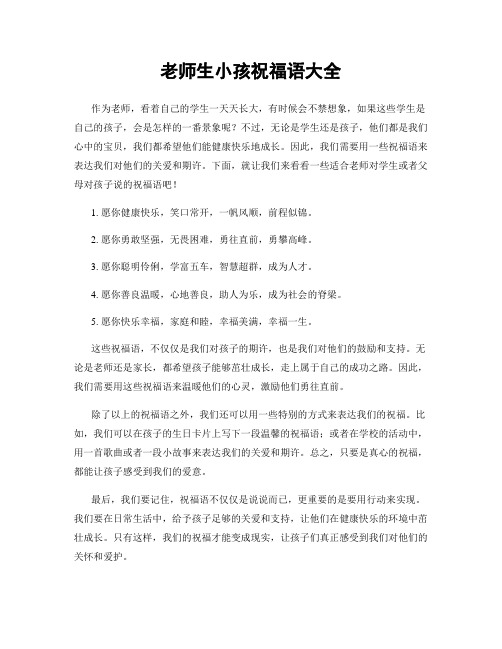 老师生小孩祝福语大全

作为老师，看着自己的学生一天天长大，有时候会不禁想象，如果这些学生是自己的孩子，会是怎样的一番景象呢？不过，无论是学生还是孩子，他们都是我们心中的宝贝，我们都希望他们能健康快乐地成长。因此，我们需要用一些祝福语来表达我们对他们的关爱和期许。下面，就让我们来看看一些适合老师对学生或者父母对孩子说的祝福语吧！

1. 愿你健康快乐，笑口常开，一帆风顺，前程似锦。

2. 愿你勇敢坚强，无畏困难，勇往直前，勇攀高峰。

3. 愿你聪明伶俐，学富五车，智慧超群，成为人才。

4. 愿你善良温暖，心地善良，助人为乐，成为社会的脊梁。

5. 愿你快乐幸福，家庭和睦，幸福美满，幸福一生。

这些祝福语，不仅仅是我们对孩子的期许，也是我们对他们的鼓励和支持。无论是老师还是家长，都希望孩子能够茁壮成长，走上属于自己的成功之路。因此，我们需要用这些祝福语来温暖他们的心灵，激励他们勇往直前。

除了以上的祝福语之外，我们还可以用一些特别的方式来表达我们的祝福。比如，我们可以在孩子的生日卡片上写下一段温馨的祝福语；或者在学校的活动中，用一首歌曲或者一段小故事来表达我们的关爱和期许。总之，只要是真心的祝福，都能让孩子感受到我们的爱意。

最后，我们要记住，祝福语不仅仅是说说而已，更重要的是要用行动来实现。我们要在日常生活中，给予孩子足够的关爱和支持，让他们在健康快乐的环境中茁壮成长。只有这样，我们的祝福才能变成现实，让孩子们真正感受到我们对他们的关怀和爱护。